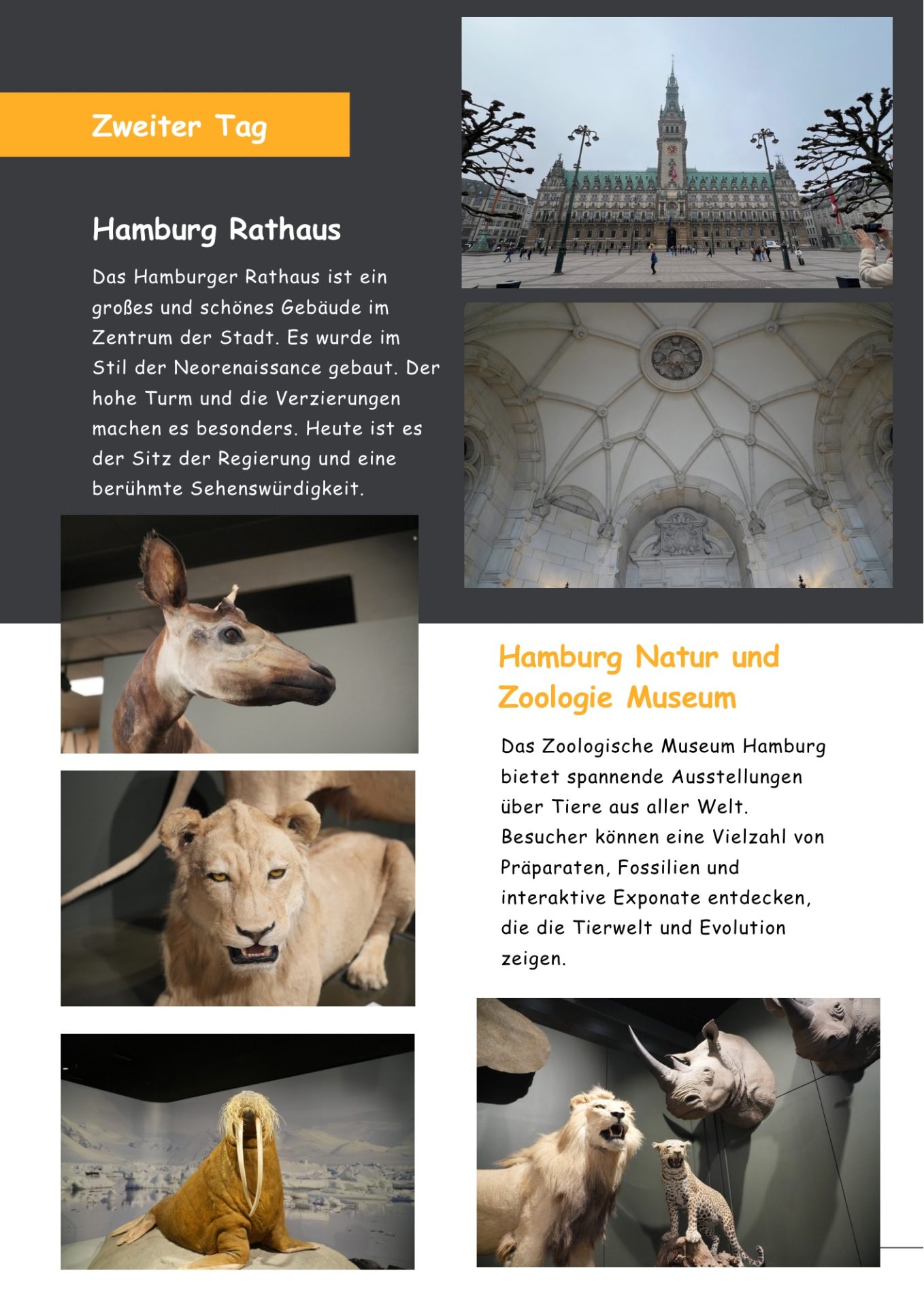 Zweiter Tag

Hamburg Rathaus

Das Hamburger Rathaus ist ein großes und schönes Gebäude im Zentrum der Stadt. Es wurde im Stil der Neorenaissance gebaut. Der hohe Turm und die Verzierungen machen es besonders. Heute ist es der Sitz der Regierung und eine berühmte Sehenswürdigkeit.

Hamburg Natur und Zoologie Museum

Das Zoologische Museum Hamburg bietet spannende Ausstellungen über Tiere aus aller Welt. Besucher können eine Vielzahl von Präparaten, Fossilien und interaktive Exponate entdecken, die die Tierwelt und Evolution zeigen.